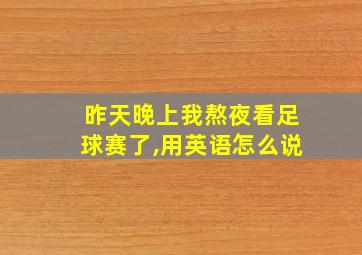 昨天晚上我熬夜看足球赛了,用英语怎么说